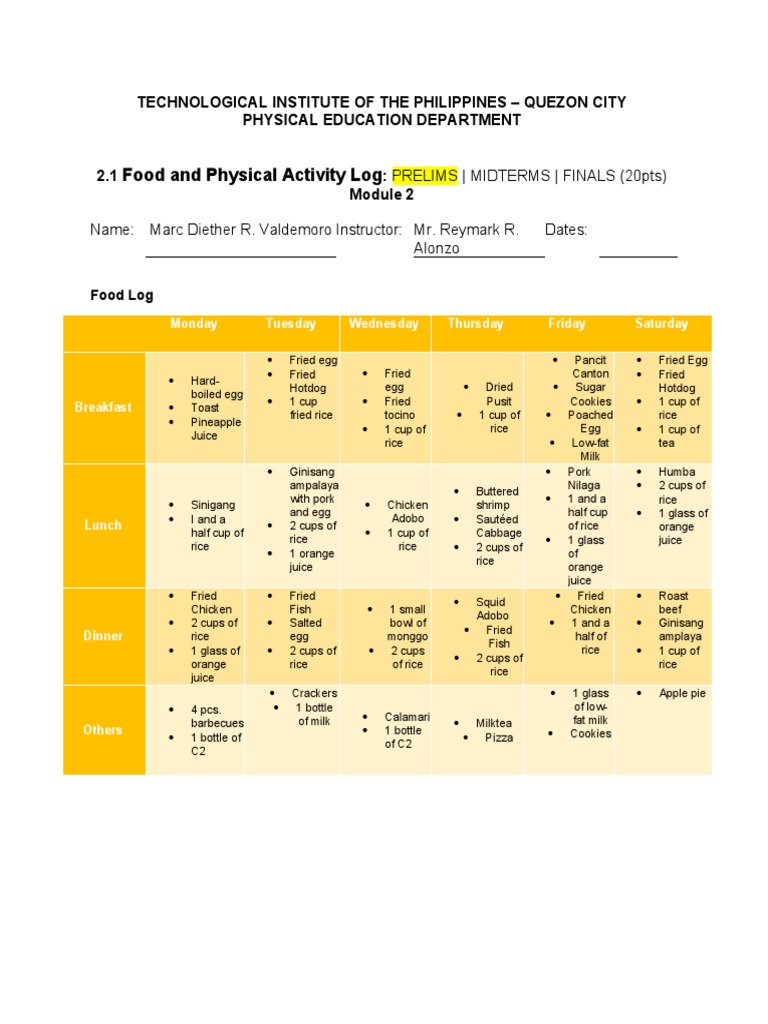 TECHNOLOGICAL INSTITUTE OF THE PHILIPPINES – QUEZON CITY
PHYSICAL EDUCATION DEPARTMENT

2.1 Food and Physical Activity Log: PRELIMS | MIDTERMS | FINALS (20pts)
Module 2

Name: Marc Diether R. Valdemoro Instructor: Mr. Reymark R. Alonzo Dates:

Food Log

| | Monday | Tuesday | Wednesday | Thursday | Friday | Saturday |
|---|---|---|---|---|---|---|
| Breakfast | • Hard-boiled egg • Toast • Pineapple Juice | • Fried egg • Fried Hotdog • 1 cup fried rice | • Fried egg • Fried tocino • 1 cup of rice | • Dried Pusit • 1 cup of rice | • Pancit Canton • Sugar Cookies • Poached Egg • Low-fat Milk | • Fried Egg • Fried Hotdog • 1 cup of rice • 1 cup of tea |
| Lunch | • Sinigang • I and a half cup of rice | • Ginisang ampalaya with pork and egg • 2 cups of rice • 1 orange juice | • Chicken Adobo • 1 cup of rice | • Buttered shrimp • Sautéed Cabbage • 2 cups of rice | • Pork Nilaga • 1 and a half cup of rice • 1 glass of orange juice | • Humba • 2 cups of rice • 1 glass of orange juice |
| Dinner | • Fried Chicken • 2 cups of rice • 1 glass of orange juice | • Fried Fish • Salted egg • 2 cups of rice | • 1 small bowl of monggo • 2 cups of rice | • Squid Adobo • Fried Fish • 2 cups of rice | • Fried Chicken • 1 and a half of rice | • Roast beef • Ginisang amplaya • 1 cup of rice |
| Others | • 4 pcs. barbecues • 1 bottle of C2 | • Crackers • 1 bottle of milk | • Calamari • 1 bottle of C2 | • Milktea • Pizza | • 1 glass of low-fat milk • Cookies | • Apple pie |